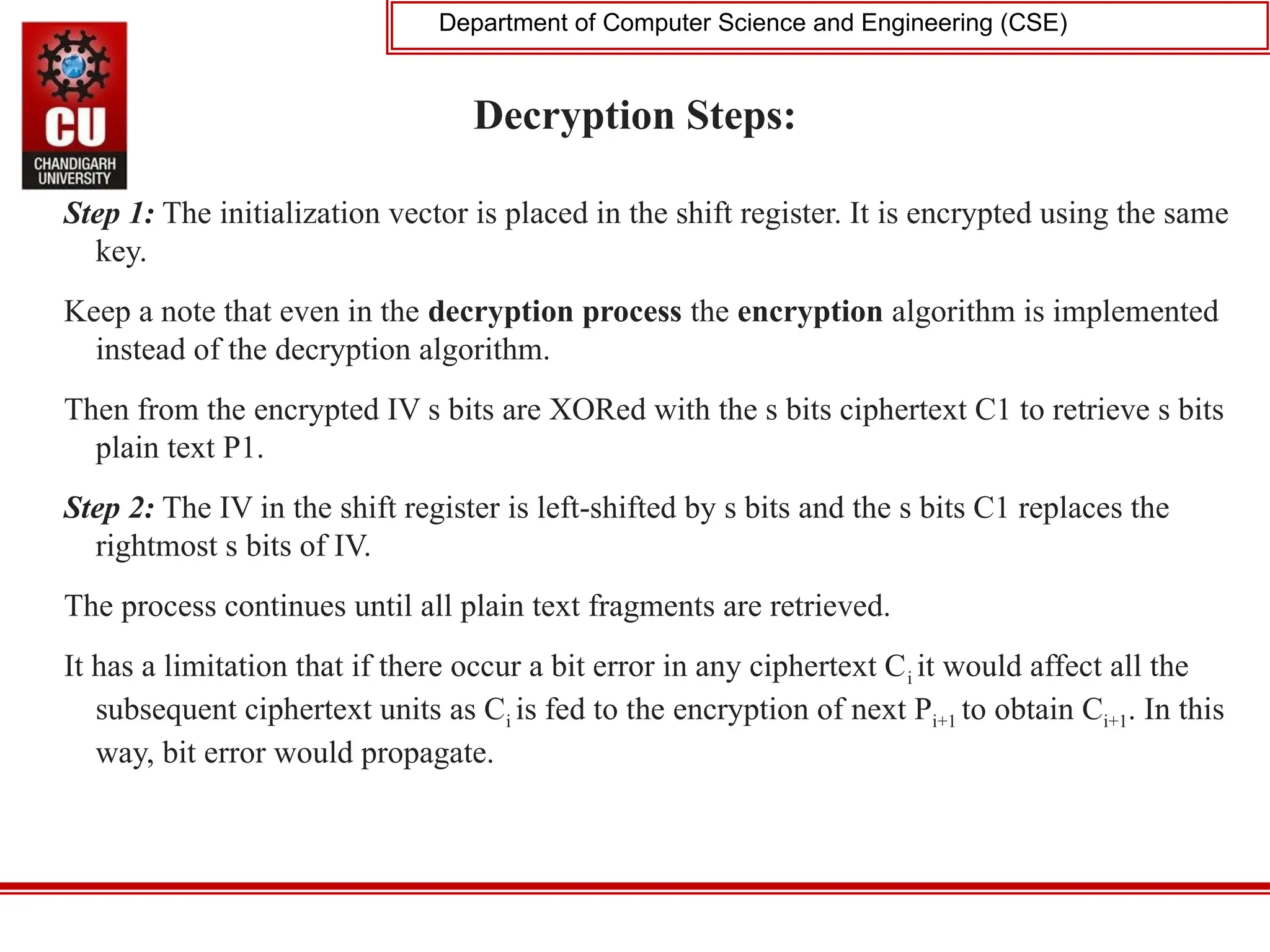 Department of Computer Science and Engineering (CSE)

CU
CHANDIGARH UNIVERSITY

Decryption Steps:

Step 1: The initialization vector is placed in the shift register. It is encrypted using the same key.

Keep a note that even in the decryption process the encryption algorithm is implemented instead of the decryption algorithm.

Then from the encrypted IV s bits are XORed with the s bits ciphertext C1 to retrieve s bits plain text P1.

Step 2: The IV in the shift register is left-shifted by s bits and the s bits C1 replaces the rightmost s bits of IV.

The process continues until all plain text fragments are retrieved.

It has a limitation that if there occur a bit error in any ciphertext $C_i$ it would affect all the subsequent ciphertext units as $C_i$ is fed to the encryption of next $P_{i+1}$ to obtain $C_{i+1}$. In this way, bit error would propagate.